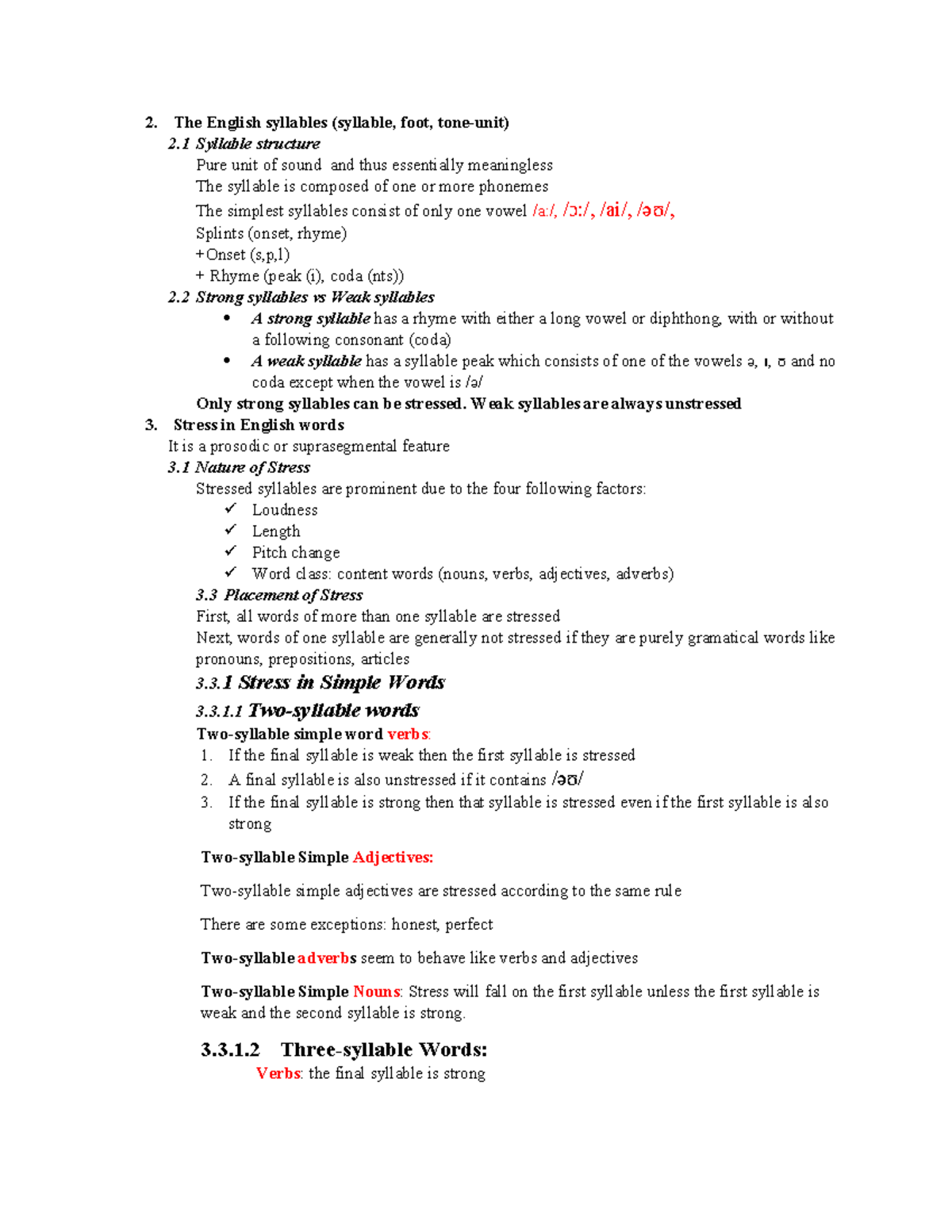 2. The English syllables (syllable, foot, tone-unit)

2.1 Syllable structure

Pure unit of sound and thus essentially meaningless

The syllable is composed of one or more phonemes

The simplest syllables consist of only one vowel /a:/, /ɔ:/, /ai/, /əʊ/,

Splints (onset, rhyme)

+Onset (s,p,l)

+ Rhyme (peak (i), coda (nts))

2.2 Strong syllables vs Weak syllables

• A strong syllable has a rhyme with either a long vowel or diphthong, with or without a following consonant (coda)
• A weak syllable has a syllable peak which consists of one of the vowels ə, ɪ, ʊ and no coda except when the vowel is /ə/

Only strong syllables can be stressed. Weak syllables are always unstressed

3. Stress in English words

It is a prosodic or suprasegmental feature

3.1 Nature of Stress

Stressed syllables are prominent due to the four following factors:

✓ Loudness
✓ Length
✓ Pitch change
✓ Word class: content words (nouns, verbs, adjectives, adverbs)

3.3 Placement of Stress

First, all words of more than one syllable are stressed

Next, words of one syllable are generally not stressed if they are purely gramatical words like pronouns, prepositions, articles

3.3.1 Stress in Simple Words

3.3.1.1 Two-syllable words

Two-syllable simple word verbs:

1. If the final syllable is weak then the first syllable is stressed
2. A final syllable is also unstressed if it contains /əʊ/
3. If the final syllable is strong then that syllable is stressed even if the first syllable is also strong

Two-syllable Simple Adjectives:

Two-syllable simple adjectives are stressed according to the same rule

There are some exceptions: honest, perfect

Two-syllable adverbs seem to behave like verbs and adjectives

Two-syllable Simple Nouns: Stress will fall on the first syllable unless the first syllable is weak and the second syllable is strong.

3.3.1.2 Three-syllable Words:

Verbs: the final syllable is strong